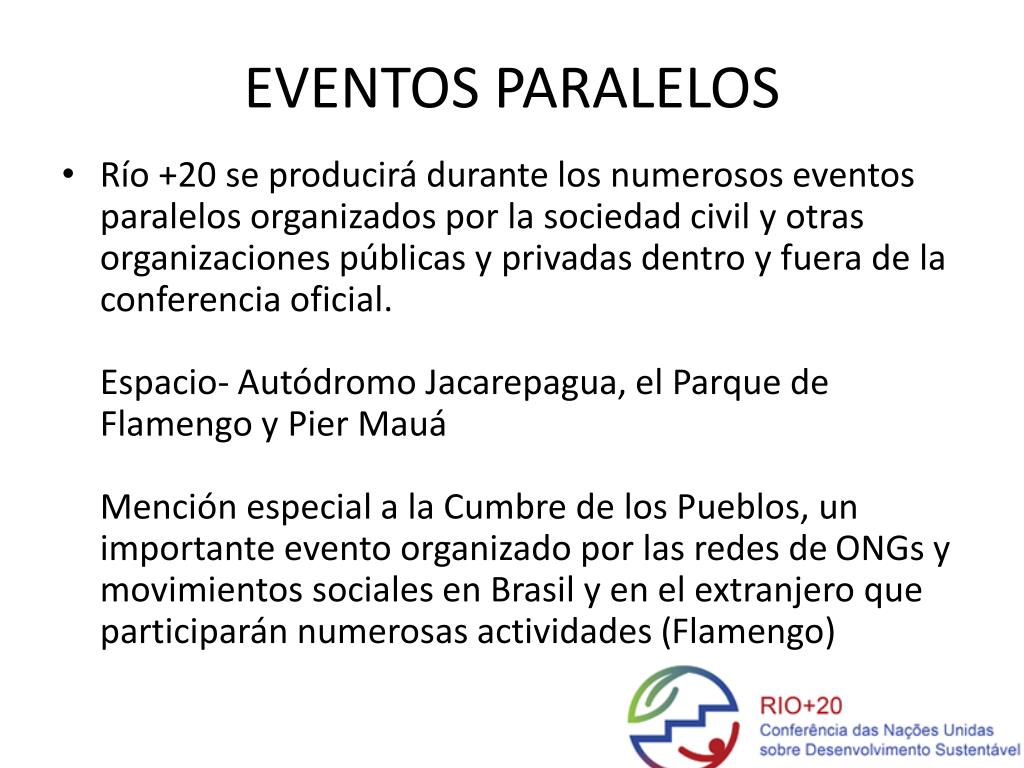 EVENTOS PARALELOS

• Río +20 se producirá durante los numerosos eventos paralelos organizados por la sociedad civil y otras organizaciones públicas y privadas dentro y fuera de la conferencia oficial.

Espacio- Autódromo Jacarepagua, el Parque de Flamengo y Pier Mauá

Mención especial a la Cumbre de los Pueblos, un importante evento organizado por las redes de ONGs y movimientos sociales en Brasil y en el extranjero que participarán numerosas actividades (Flamengo)

RIO+20
Conferência das Nações Unidas sobre Desenvolvimento Sustentável